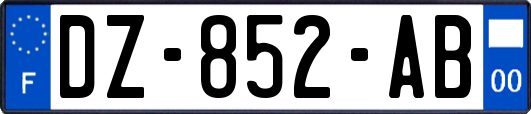 F
DZ-852-AB
00